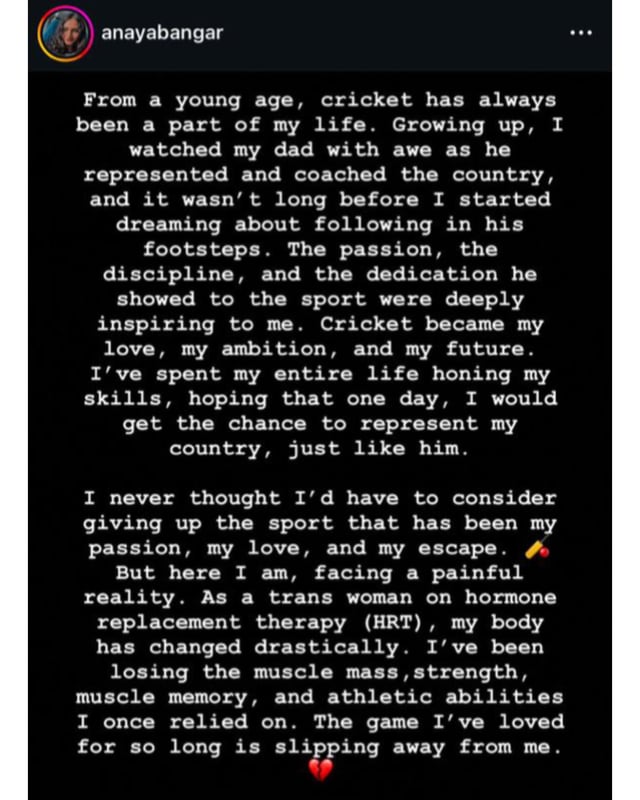 anayabangar

From a young age, cricket has always been a part of my life. Growing up, I watched my dad with awe as he represented and coached the country, and it wasn't long before I started dreaming about following in his footsteps. The passion, the discipline, and the dedication he showed to the sport were deeply inspiring to me. Cricket became my love, my ambition, and my future. I've spent my entire life honing my skills, hoping that one day, I would get the chance to represent my country, just like him.

I never thought I'd have to consider giving up the sport that has been my passion, my love, and my escape. 🏏 But here I am, facing a painful reality. As a trans woman on hormone replacement therapy (HRT), my body has changed drastically. I've been losing the muscle mass,strength, muscle memory, and athletic abilities I once relied on. The game I've loved for so long is slipping away from me. 💔